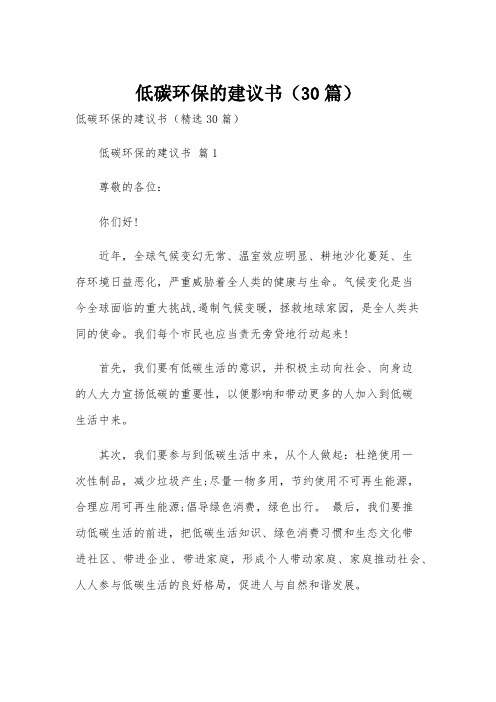 低碳环保的建议书（30篇）

低碳环保的建议书（精选30篇）

低碳环保的建议书 篇1

尊敬的各位：

你们好！

近年，全球气候变幻无常、温室效应明显、耕地沙化蔓延、生存环境日益恶化，严重威胁着全人类的健康与生命。气候变化是当今全球面临的重大挑战,遏制气候变暖，拯救地球家园，是全人类共同的使命。我们每个市民也应当责无旁贷地行动起来！

首先，我们要有低碳生活的意识，并积极主动向社会、向身边的人大力宣扬低碳的重要性，以便影响和带动更多的人加入到低碳生活中来。

其次，我们要参与到低碳生活中来，从个人做起：杜绝使用一次性制品，减少垃圾产生;尽量一物多用，节约使用不可再生能源，合理应用可再生能源;倡导绿色消费，绿色出行。 最后，我们要推动低碳生活的前进，把低碳生活知识、绿色消费习惯和生态文化带进社区、带进企业、带进家庭，形成个人带动家庭、家庭推动社会、人人参与低碳生活的良好格局，促进人与自然和谐发展。